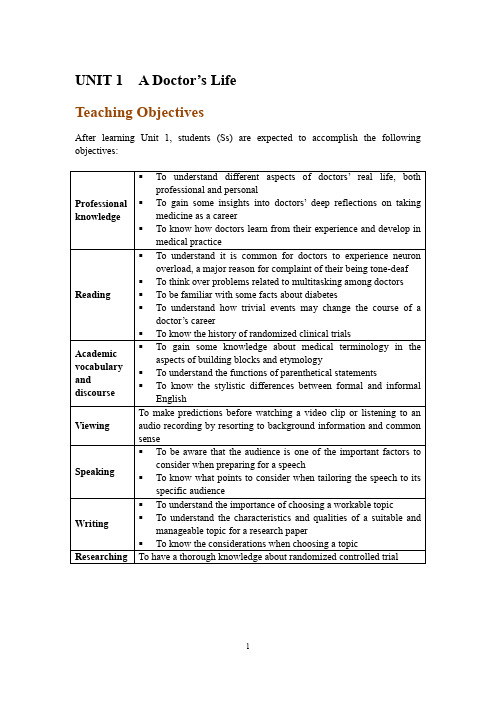 UNIT 1 A Doctor's Life

Teaching Objectives

After learning Unit 1, students (Ss) are expected to accomplish the following objectives:

| | |
|---|---|
| Professional knowledge | ▪ To understand different aspects of doctors' real life, both professional and personal ▪ To gain some insights into doctors' deep reflections on taking medicine as a career ▪ To know how doctors learn from their experience and develop in medical practice |
| Reading | ▪ To understand it is common for doctors to experience neuron overload, a major reason for complaint of their being tone-deaf ▪ To think over problems related to multitasking among doctors ▪ To be familiar with some facts about diabetes ▪ To understand how trivial events may change the course of a doctor's career ▪ To know the history of randomized clinical trials |
| Academic vocabulary and discourse | ▪ To gain some knowledge about medical terminology in the aspects of building blocks and etymology ▪ To understand the functions of parenthetical statements ▪ To know the stylistic differences between formal and informal English |
| Viewing | To make predictions before watching a video clip or listening to an audio recording by resorting to background information and common sense |
| Speaking | ▪ To be aware that the audience is one of the important factors to consider when preparing for a speech ▪ To know what points to consider when tailoring the speech to its specific audience |
| Writing | ▪ To understand the importance of choosing a workable topic ▪ To understand the characteristics and qualities of a suitable and manageable topic for a research paper ▪ To know the considerations when choosing a topic |
| Researching | To have a thorough knowledge about randomized controlled trial |

1